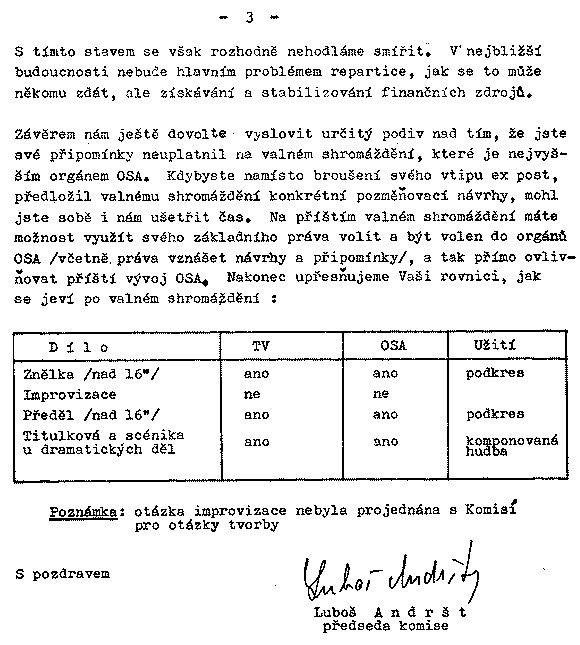 - 3 -

S tímto stavem se však rozhodně nehodláme smířit. V nejbližší budoucnosti nebude hlavním problémem repartice, jak se to může někomu zdát, ale získávání a stabilizování finančních zdrojů.

Závěrem nám ještě dovolte vyslovit určitý podiv nad tím, že jste své připomínky neuplatnil na valném shromáždění, které je nejvyšším orgánem OSA. Kdybyste namísto broušení svého vtipu ex post, předložil valnému shromáždění konkrétní pozměňovací návrhy, mohl jste sobě i nám ušetřit čas. Na příštím valném shromáždění máte možnost využít svého základního práva volit a být volen do orgánů OSA /včetně práva vznášet návrhy a připomínky/, a tak přímo ovlivňovat příští vývoj OSA. Nakonec upřesňujeme Vaši rovnici, jak se jeví po valném shromáždění :

| D í l o | TV | OSA | Užití |
|---|---|---|---|
| Znělka /nad 16"/ | ano | ano | podkres |
| Improvizace | ne | ne | |
| Předěl /nad 16"/ | ano | ano | podkres |
| Titulková a scénika u dramatických děl | ano | ano | komponovaná hudba |

Poznámka: otázka improvizace nebyla projednána s Komisí pro otázky tvorby

S pozdravem

Luboš Andršt

Luboš A n d r š t
předseda komise